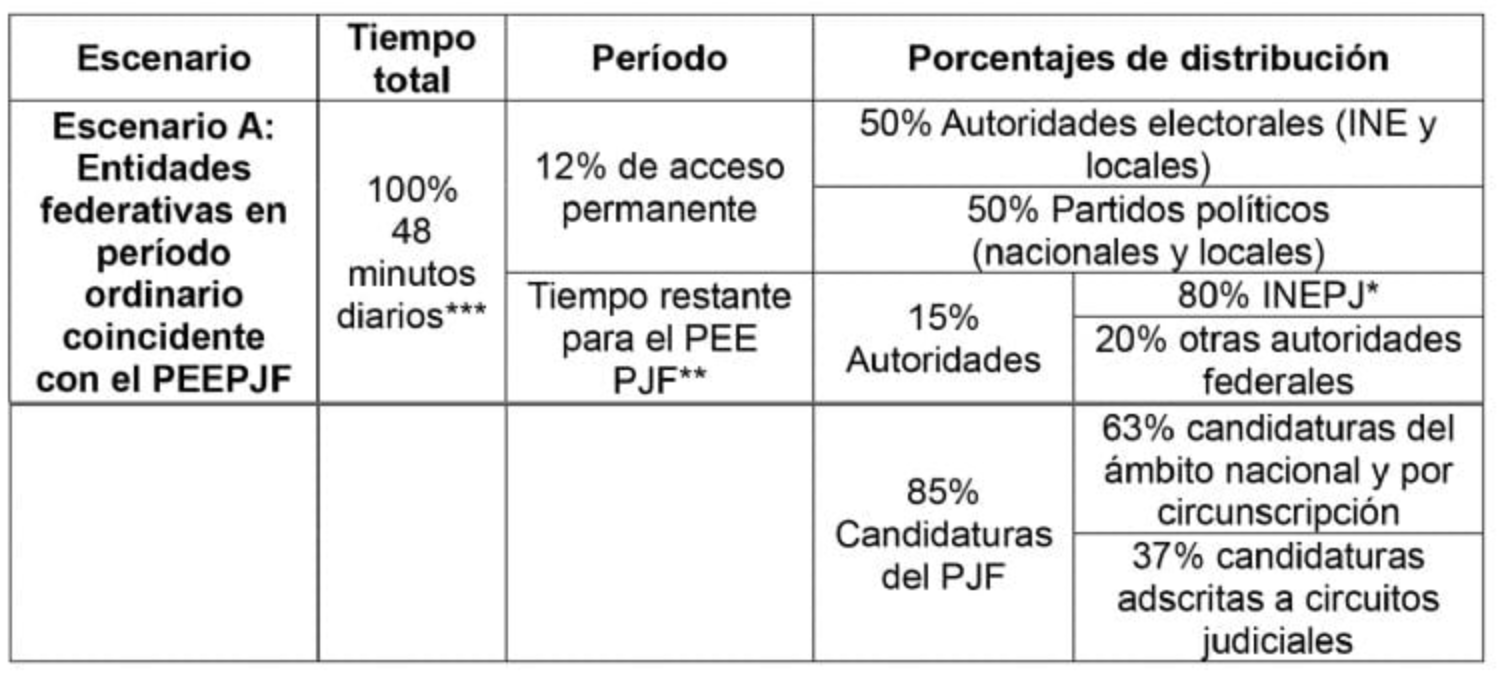 | Escenario | Tiempo total | Período | Porcentajes de distribución | |
|---|---|---|---|---|
| Escenario A: Entidades federativas en período ordinario coincidente con el PEEPJF | 100% 48 minutos diarios*** | 12% de acceso permanente | 50% Autoridades electorales (INE y locales) | |
| | | | 50% Partidos políticos (nacionales y locales) | |
| | | Tiempo restante para el PEE PJF** | 15% Autoridades | 80% INEPJ* |
| | | | | 20% otras autoridades federales |
| | | | 85% Candidaturas del PJF | 63% candidaturas del ámbito nacional y por circunscripción |
| | | | | 37% candidaturas adscritas a circuitos judiciales |